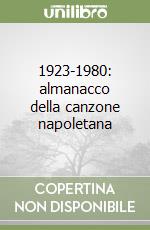 unilibro

1923-1980: almanacco della canzone napoletana

COPERTINA NON DISPONIBILE